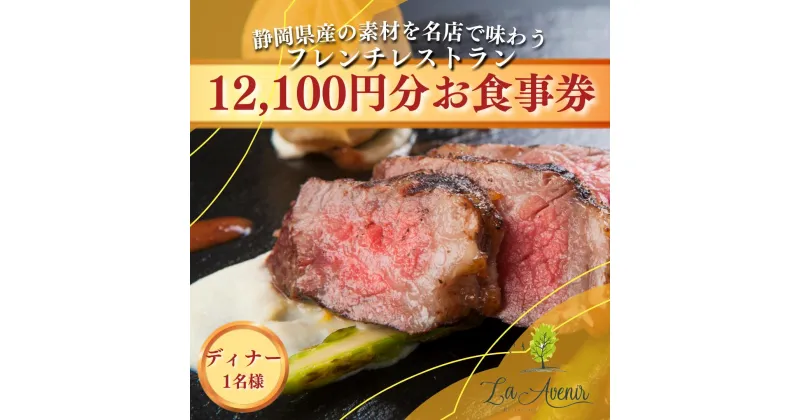 静岡県産の素材を名店で味わう
フレンチレストラン
12,100円分お食事券

ディナー
1名様

La Avenir